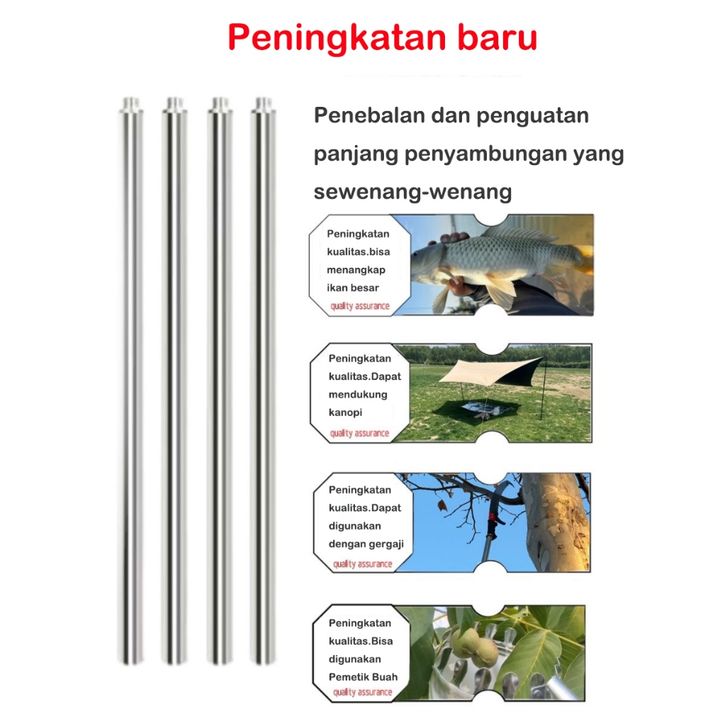 Peningkatan baru

Penebalan dan penguatan panjang penyambungan yang sewenang-wenang

Peningkatan kualitas.bisa menangkap ikan besar
quality assurance

Peningkatan kualitas.Dapat mendukung kanopi
quality assurance

Peningkatan kualitas.Dapat digunakan dengan gergaji
quality assurance

Peningkatan kualitas.Bisa digunakan Pemetik Buah
quality assurance